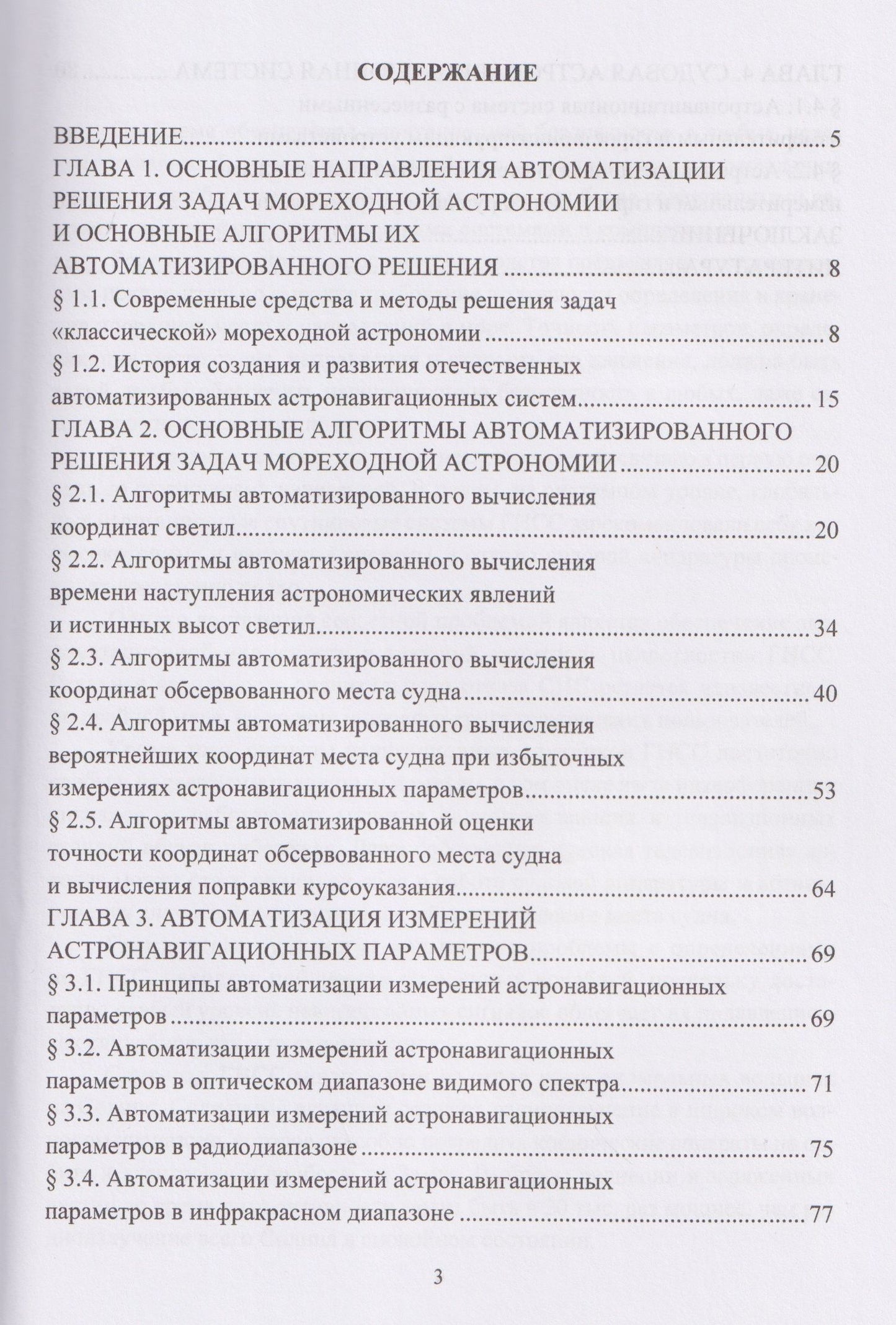 СОДЕРЖАНИЕ

ВВЕДЕНИЕ 5
ГЛАВА 1. ОСНОВНЫЕ НАПРАВЛЕНИЯ АВТОМАТИЗАЦИИ РЕШЕНИЯ ЗАДАЧ МОРЕХОДНОЙ АСТРОНОМИИ И ОСНОВНЫЕ АЛГОРИТМЫ ИХ АВТОМАТИЗИРОВАННОГО РЕШЕНИЯ 8
§ 1.1. Современные средства и методы решения задач «классической» мореходной астрономии 8
§ 1.2. История создания и развития отечественных автоматизированных астронавигационных систем 15
ГЛАВА 2. ОСНОВНЫЕ АЛГОРИТМЫ АВТОМАТИЗИРОВАННОГО РЕШЕНИЯ ЗАДАЧ МОРЕХОДНОЙ АСТРОНОМИИ 20
§ 2.1. Алгоритмы автоматизированного вычисления координат светил 20
§ 2.2. Алгоритмы автоматизированного вычисления времени наступления астрономических явлений и истинных высот светил 34
§ 2.3. Алгоритмы автоматизированного вычисления координат обсервованного места судна 40
§ 2.4. Алгоритмы автоматизированного вычисления вероятнейших координат места судна при избыточных измерениях астронавигационных параметров 53
§ 2.5. Алгоритмы автоматизированной оценки точности координат обсервованного места судна и вычисления поправки курсоуказания 64
ГЛАВА 3. АВТОМАТИЗАЦИЯ ИЗМЕРЕНИЙ АСТРОНАВИГАЦИОННЫХ ПАРАМЕТРОВ 69
§ 3.1. Принципы автоматизации измерений астронавигационных параметров 69
§ 3.2. Автоматизации измерений астронавигационных параметров в оптическом диапазоне видимого спектра 71
§ 3.3. Автоматизации измерений астронавигационных параметров в радиодиапазоне 75
§ 3.4. Автоматизации измерений астронавигационных параметров в инфракрасном диапазоне 77

3